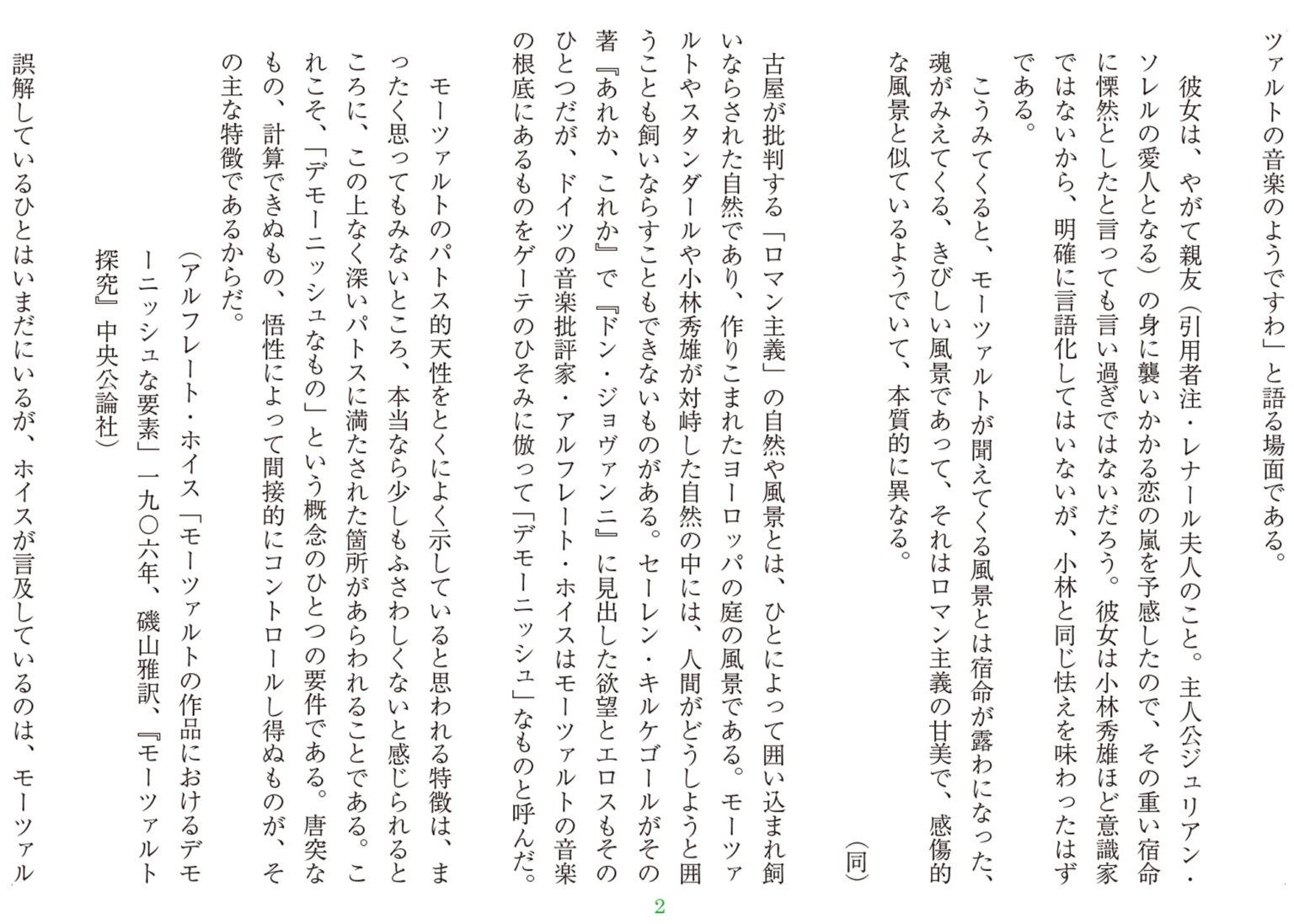 ツァルトの音楽のようですわ」と語る場面である。

彼女は、やがて親友（引用者注・レナール夫人のこと。主人公ジュリアン・ソレルの愛人となる）の身に襲いかかる恋の嵐を予感したので、その重い宿命に慄然としたと言っても言い過ぎではないだろう。彼女は小林秀雄ほど意識家ではないから、明確に言語化してはいないが、小林と同じ怯えを味わったはずである。

こうみてくると、モーツァルトが聞えてくる風景とは宿命が露わになった、魂がみえてくる、きびしい風景であって、それはロマン主義の甘美で、感傷的な風景と似ているようでいて、本質的に異なる。

（同）

古屋が批判する「ロマン主義」の自然や風景とは、ひとによって囲い込まれ飼いならされた自然であり、作りこまれたヨーロッパの庭の風景である。モーツァルトやスタンダールや小林秀雄が対峙した自然の中には、人間がどうしようと囲うことも飼いならすこともできないものがある。セーレン・キルケゴールがその著『あれか、これか』で『ドン・ジョヴァンニ』に見出した欲望とエロスもそのひとつだが、ドイツの音楽批評家・アルフレート・ホイスはモーツァルトの音楽の根底にあるものをゲーテのひそみに倣って「デモーニッシュ」なものと呼んだ。

モーツァルトのパトス的天性をとくによく示していると思われる特徴は、まったく思ってもみないところ、本当なら少しもふさわしくないと感じられるところに、この上なく深いパトスに満たされた箇所があらわれることである。これこそ、「デモーニッシュなもの」という概念のひとつの要件である。唐突なもの、計算できぬもの、悟性によって間接的にコントロールし得ぬものが、その主な特徴であるからだ。

（アルフレート・ホイス「モーツァルトの作品におけるデモーニッシュな要素」一九〇六年、磯山雅訳、『モーツァルト探究』中央公論社）

誤解しているひとはいまだにいるが、ホイスが言及しているのは、モーツァル

2